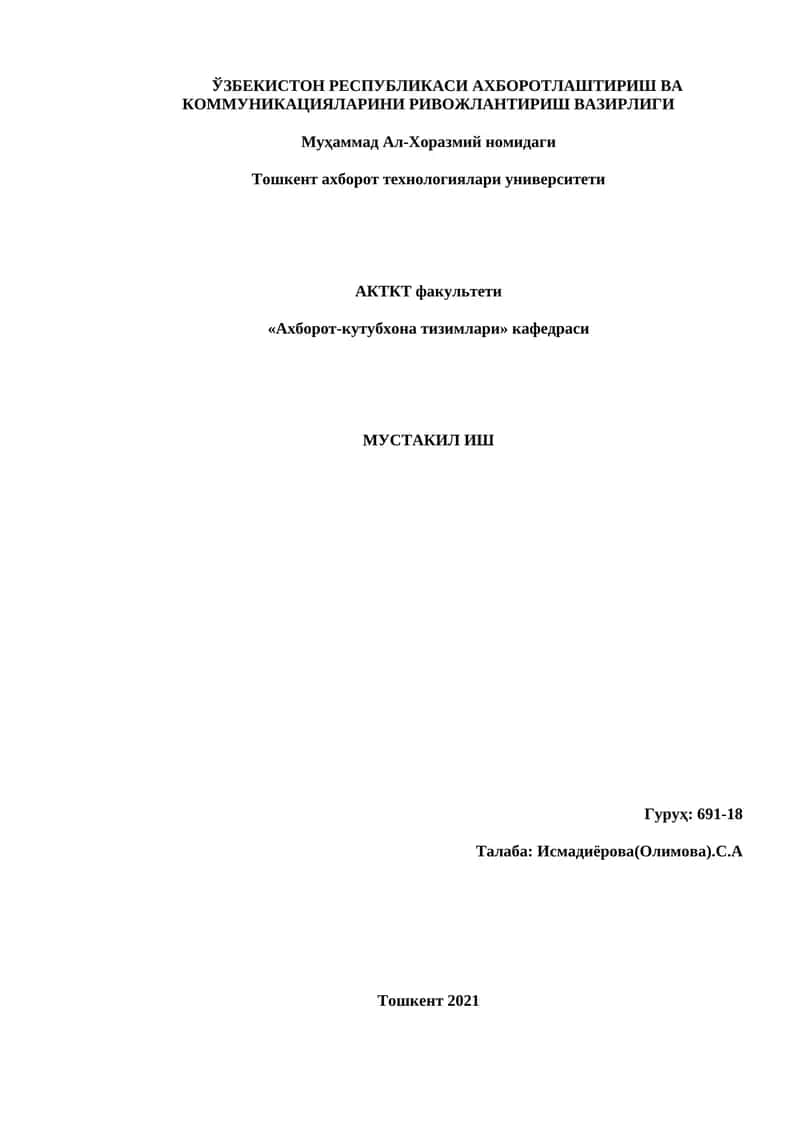 ЎЗБЕКИСТОН РЕСПУБЛИКАСИ АХБОРОТЛАШТИРИШ ВА КОММУНИКАЦИЯЛАРИНИ РИВОЖЛАНТИРИШ ВАЗИРЛИГИ

Муҳаммад Ал-Хоразмий номидаги

Тошкент ахборот технологиялари университети

АКТКТ факультети

«Ахборот-кутубхона тизимлари» кафедраси

МУСТАКИЛ ИШ

Гуруҳ: 691-18

Талаба: Исмадиёрова(Олимова).С.А

Тошкент 2021